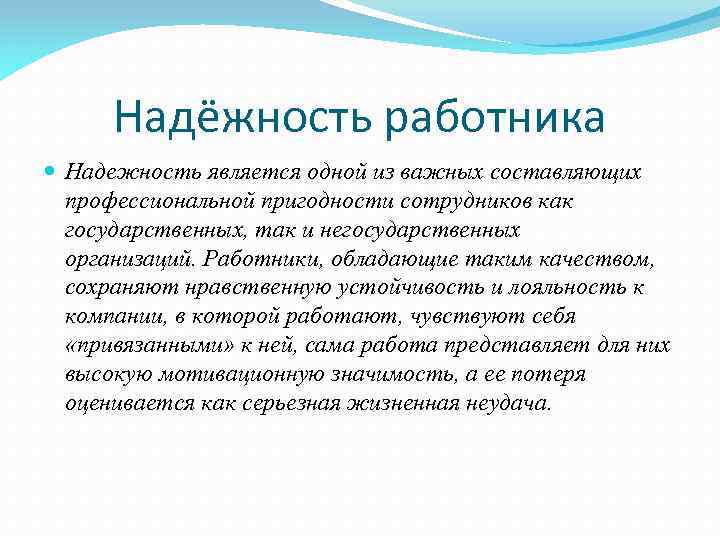 Надёжность работника

Надежность является одной из важных составляющих профессиональной пригодности сотрудников как государственных, так и негосударственных организаций. Работники, обладающие таким качеством, сохраняют нравственную устойчивость и лояльность к компании, в которой работают, чувствуют себя «привязанными» к ней, сама работа представляет для них высокую мотивационную значимость, а ее потеря оценивается как серьезная жизненная неудача.